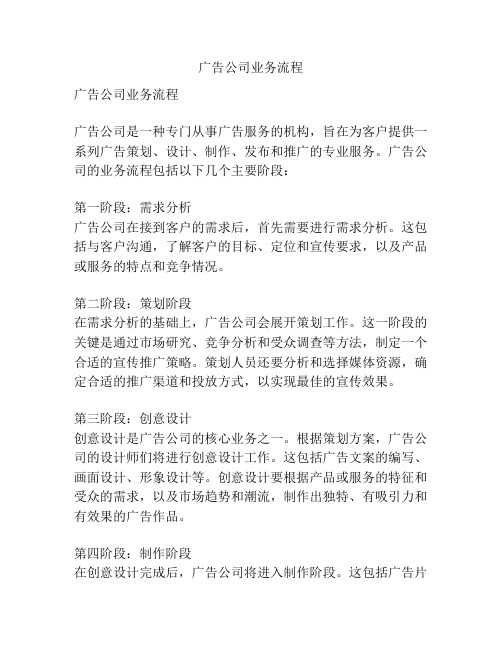 广告公司业务流程

广告公司业务流程

广告公司是一种专门从事广告服务的机构，旨在为客户提供一系列广告策划、设计、制作、发布和推广的专业服务。广告公司的业务流程包括以下几个主要阶段：

第一阶段：需求分析
广告公司在接到客户的需求后，首先需要进行需求分析。这包括与客户沟通，了解客户的目标、定位和宣传要求，以及产品或服务的特点和竞争情况。

第二阶段：策划阶段
在需求分析的基础上，广告公司会展开策划工作。这一阶段的关键是通过市场研究、竞争分析和受众调查等方法，制定一个合适的宣传推广策略。策划人员还要分析和选择媒体资源，确定合适的推广渠道和投放方式，以实现最佳的宣传效果。

第三阶段：创意设计
创意设计是广告公司的核心业务之一。根据策划方案，广告公司的设计师们将进行创意设计工作。这包括广告文案的编写、画面设计、形象设计等。创意设计要根据产品或服务的特征和受众的需求，以及市场趋势和潮流，制作出独特、有吸引力和有效果的广告作品。

第四阶段：制作阶段
在创意设计完成后，广告公司将进入制作阶段。这包括广告片